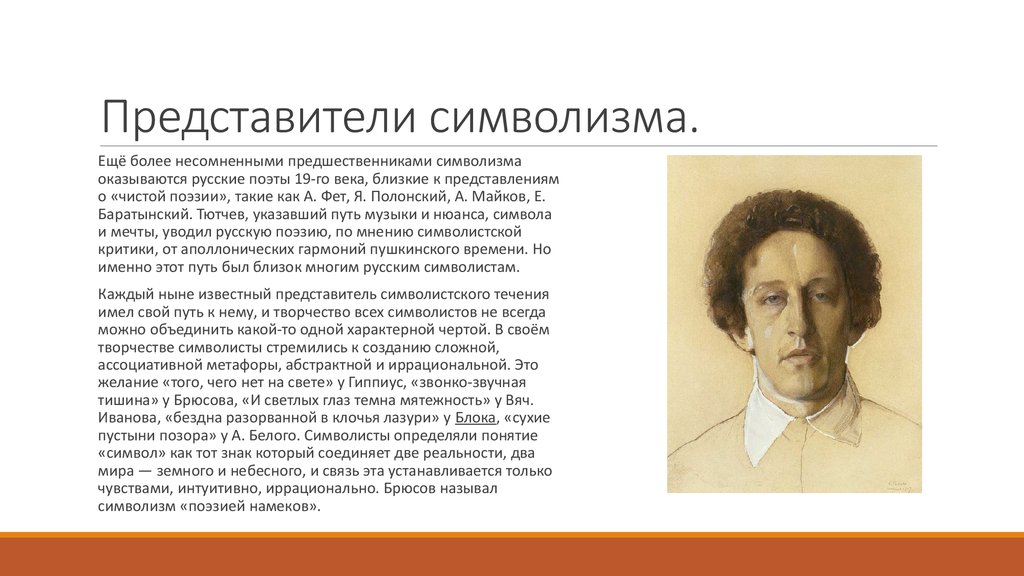 Представители символизма.

Ещё более несомненными предшественниками символизма оказываются русские поэты 19-го века, близкие к представлениям о «чистой поэзии», такие как А. Фет, Я. Полонский, А. Майков, Е. Баратынский. Тютчев, указавший путь музыки и нюанса, символа и мечты, уводил русскую поэзию, по мнению символистской критики, от аполлонических гармоний пушкинского времени. Но именно этот путь был близок многим русским символистам.

Каждый ныне известный представитель символистского течения имел свой путь к нему, и творчество всех символистов не всегда можно объединить какой-то одной характерной чертой. В своём творчестве символисты стремились к созданию сложной, ассоциативной метафоры, абстрактной и иррациональной. Это желание «того, чего нет на свете» у Гиппиус, «звонко-звучная тишина» у Брюсова, «И светлых глаз темна мятежность» у Вяч. Иванова, «бездна разорванной в клочья лазури» у Блока, «сухие пустыни позора» у А. Белого. Символисты определяли понятие «символ» как тот знак который соединяет две реальности, два мира — земного и небесного, и связь эта устанавливается только чувствами, интуитивно, иррационально. Брюсов называл символизм «поэзией намеков».